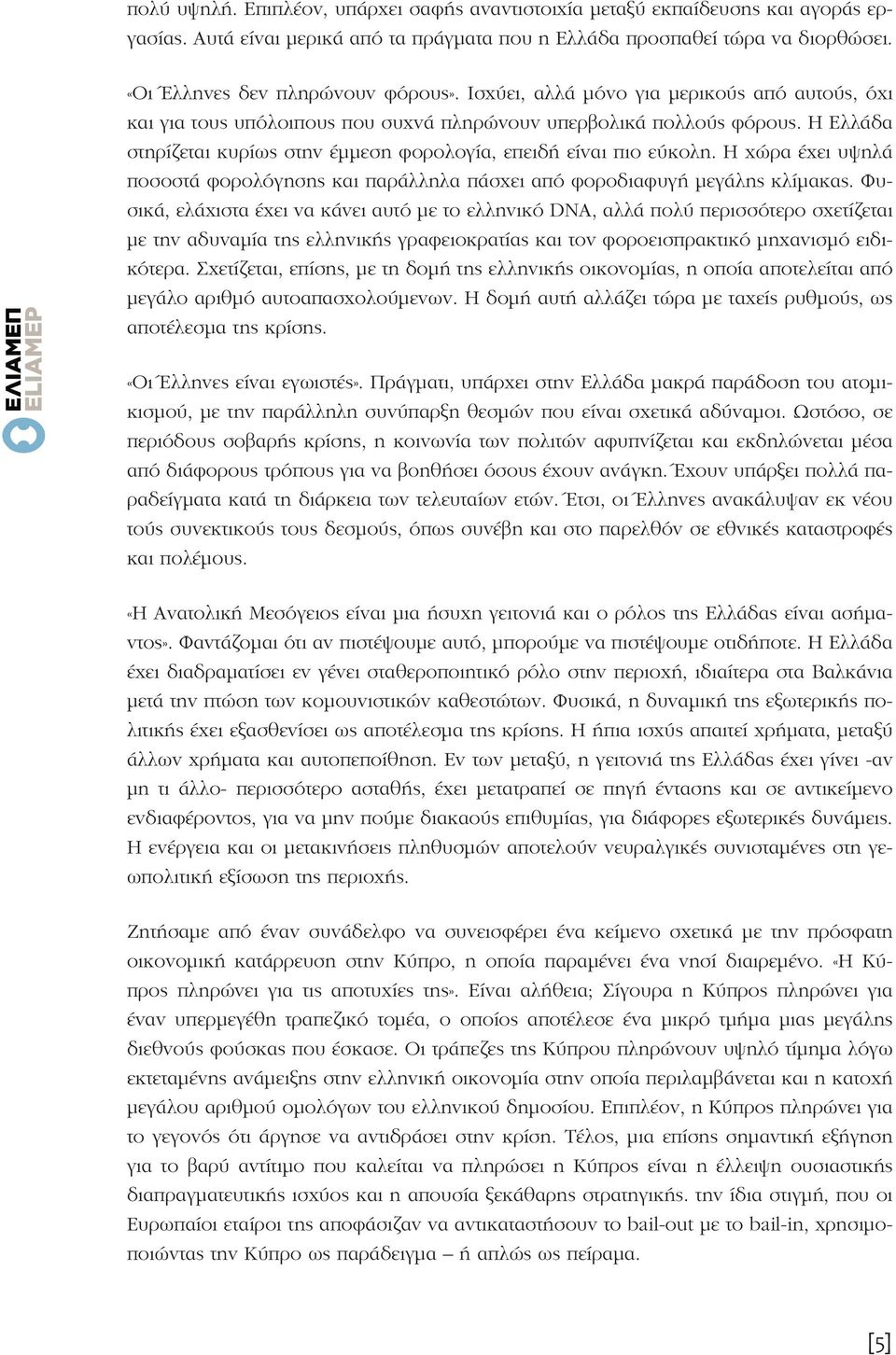 πολύ υψηλή. Επιπλέον, υπάρχει σαφής αναντιστοιχία μεταξύ εκπαίδευσης και αγοράς εργασίας. Αυτά είναι μερικά από τα πράγματα που η Ελλάδα προσπαθεί τώρα να διορθώσει.

«Οι Έλληνες δεν πληρώνουν φόρους». Ισχύει, αλλά μόνο για μερικούς από αυτούς, όχι και για τους υπόλοιπους που συχνά πληρώνουν υπερβολικά πολλούς φόρους. Η Ελλάδα στηρίζεται κυρίως στην έμμεση φορολογία, επειδή είναι πιο εύκολη. Η χώρα έχει υψηλά ποσοστά φορολόγησης και παράλληλα πάσχει από φοροδιαφυγή μεγάλης κλίμακας. Φυσικά, ελάχιστα έχει να κάνει αυτό με το ελληνικό DNA, αλλά πολύ περισσότερο σχετίζεται με την αδυναμία της ελληνικής γραφειοκρατίας και τον φοροεισπρακτικό μηχανισμό ειδικότερα. Σχετίζεται, επίσης, με τη δομή της ελληνικής οικονομίας, η οποία αποτελείται από μεγάλο αριθμό αυτοαπασχολούμενων. Η δομή αυτή αλλάζει τώρα με ταχείς ρυθμούς, ως αποτέλεσμα της κρίσης.

«Οι Έλληνες είναι εγωιστές». Πράγματι, υπάρχει στην Ελλάδα μακρά παράδοση του ατομικισμού, με την παράλληλη συνύπαρξη θεσμών που είναι σχετικά αδύναμοι. Ωστόσο, σε περιόδους σοβαρής κρίσης, η κοινωνία των πολιτών αφυπνίζεται και εκδηλώνεται μέσα από διάφορους τρόπους για να βοηθήσει όσους έχουν ανάγκη. Έχουν υπάρξει πολλά παραδείγματα κατά τη διάρκεια των τελευταίων ετών. Έτσι, οι Έλληνες ανακάλυψαν εκ νέου τούς συνεκτικούς τους δεσμούς, όπως συνέβη και στο παρελθόν σε εθνικές καταστροφές και πολέμους.

«Η Ανατολική Μεσόγειος είναι μια ήσυχη γειτονιά και ο ρόλος της Ελλάδας είναι ασήμαντος». Φαντάζομαι ότι αν πιστέψουμε αυτό, μπορούμε να πιστέψουμε οτιδήποτε. Η Ελλάδα έχει διαδραματίσει εν γένει σταθεροποιητικό ρόλο στην περιοχή, ιδιαίτερα στα Βαλκάνια μετά την πτώση των κομουνιστικών καθεστώτων. Φυσικά, η δυναμική της εξωτερικής πολιτικής έχει εξασθενίσει ως αποτέλεσμα της κρίσης. Η ήπια ισχύς απαιτεί χρήματα, μεταξύ άλλων χρήματα και αυτοπεποίθηση. Εν των μεταξύ, η γειτονιά της Ελλάδας έχει γίνει -αν μη τι άλλο- περισσότερο ασταθής, έχει μετατραπεί σε πηγή έντασης και σε αντικείμενο ενδιαφέροντος, για να μην πούμε διακαούς επιθυμίας, για διάφορες εξωτερικές δυνάμεις. Η ενέργεια και οι μετακινήσεις πληθυσμών αποτελούν νευραλγικές συνισταμένες στη γεωπολιτική εξίσωση της περιοχής.

Ζητήσαμε από έναν συνάδελφο να συνεισφέρει ένα κείμενο σχετικά με την πρόσφατη οικονομική κατάρρευση στην Κύπρο, η οποία παραμένει ένα νησί διαιρεμένο. «Η Κύπρος πληρώνει για τις αποτυχίες της». Είναι αλήθεια; Σίγουρα η Κύπρος πληρώνει για έναν υπερμεγέθη τραπεζικό τομέα, ο οποίος αποτέλεσε ένα μικρό τμήμα μιας μεγάλης διεθνούς φούσκας που έσκασε. Οι τράπεζες της Κύπρου πληρώνουν υψηλό τίμημα λόγω εκτεταμένης ανάμειξης στην ελληνική οικονομία στην οποία περιλαμβάνεται και η κατοχή μεγάλου αριθμού ομολόγων του ελληνικού δημοσίου. Επιπλέον, η Κύπρος πληρώνει για το γεγονός ότι άργησε να αντιδράσει στην κρίση. Τέλος, μια επίσης σημαντική εξήγηση για το βαρύ αντίτιμο που καλείται να πληρώσει η Κύπρος είναι η έλλειψη ουσιαστικής διαπραγματευτικής ισχύος και η απουσία ξεκάθαρης στρατηγικής. την ίδια στιγμή, που οι Ευρωπαίοι εταίροι της αποφάσιζαν να αντικαταστήσουν το bail-out με το bail-in, χρησιμοποιώντας την Κύπρο ως παράδειγμα – ή απλώς ως πείραμα.

ΕΛΙΑΜΕΠ ELIAMEP

[5]